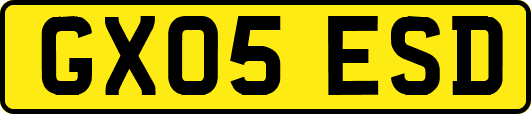 GX05 ESD